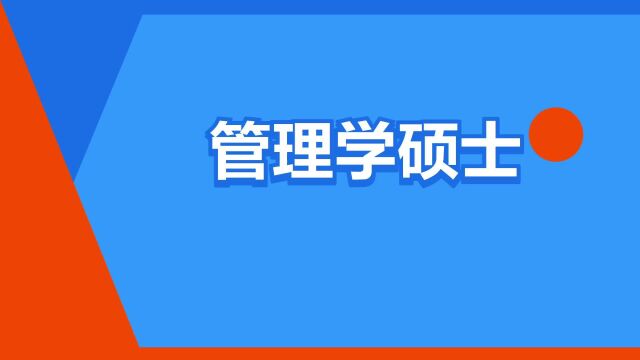 管理学硕士